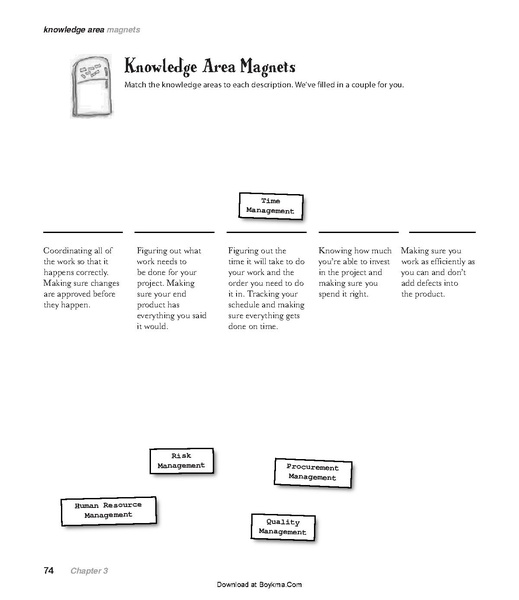 knowledge area magnets

Knowledge Area Magnets

Match the knowledge areas to each description. We've filled in a couple for you.

Time Management

Coordinating all of the work so that it happens correctly. Making sure changes are approved before they happen.

Figuring out what work needs to be done for your project. Making sure your end product has everything you said it would.

Figuring out the time it will take to do your work and the order you need to do it in. Tracking your schedule and making sure everything gets done on time.

Knowing how much you're able to invest in the project and making sure you spend it right.

Making sure you work as efficiently as you can and don't add defects into the product.

Risk Management

Procurement Management

Human Resource Management

Quality Management

74 Chapter 3

Download at Boykma.Com